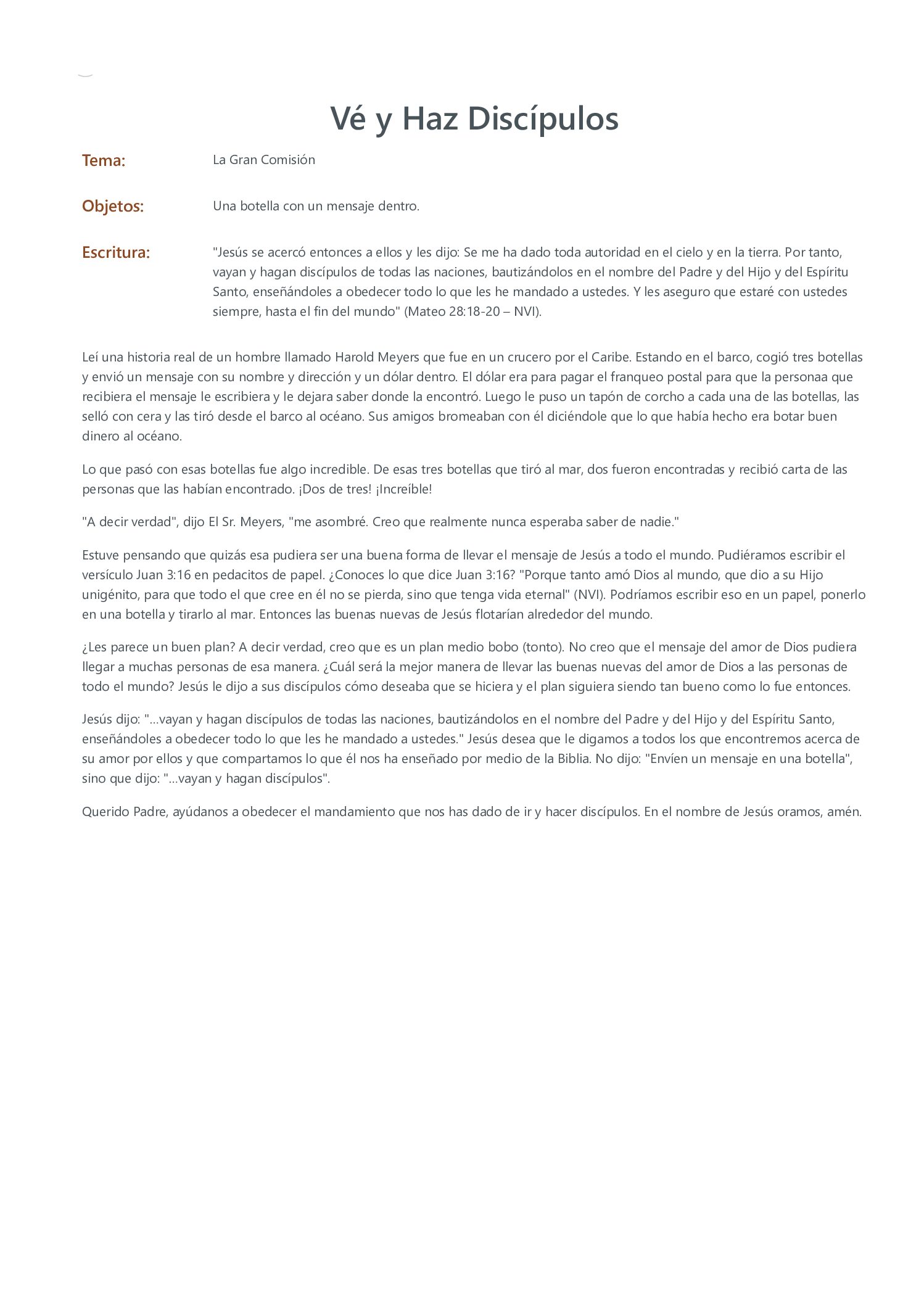 Vé y Haz Discípulos

Tema: La Gran Comisión

Objetos: Una botella con un mensaje dentro.

Escritura: "Jesús se acercó entonces a ellos y les dijo: Se me ha dado toda autoridad en el cielo y en la tierra. Por tanto, vayan y hagan discípulos de todas las naciones, bautizándolos en el nombre del Padre y del Hijo y del Espíritu Santo, enseñándoles a obedecer todo lo que les he mandado a ustedes. Y les aseguro que estaré con ustedes siempre, hasta el fin del mundo" (Mateo 28:18-20 – NVI).

Leí una historia real de un hombre llamado Harold Meyers que fue en un crucero por el Caribe. Estando en el barco, cogió tres botellas y envió un mensaje con su nombre y dirección y un dólar dentro. El dólar era para pagar el franqueo postal para que la personaa que recibiera el mensaje le escribiera y le dejara saber donde la encontró. Luego le puso un tapón de corcho a cada una de las botellas, las selló con cera y las tiró desde el barco al océano. Sus amigos bromeaban con él diciéndole que lo que había hecho era botar buen dinero al océano.

Lo que pasó con esas botellas fue algo incredible. De esas tres botellas que tiró al mar, dos fueron encontradas y recibió carta de las personas que las habían encontrado. ¡Dos de tres! ¡Increíble!

"A decir verdad", dijo El Sr. Meyers, "me asombré. Creo que realmente nunca esperaba saber de nadie."

Estuve pensando que quizás esa pudiera ser una buena forma de llevar el mensaje de Jesús a todo el mundo. Pudiéramos escribir el versículo Juan 3:16 en pedacitos de papel. ¿Conoces lo que dice Juan 3:16? "Porque tanto amó Dios al mundo, que dio a su Hijo unigénito, para que todo el que cree en él no se pierda, sino que tenga vida eternal" (NVI). Podríamos escribir eso en un papel, ponerlo en una botella y tirarlo al mar. Entonces las buenas nuevas de Jesús flotarían alrededor del mundo.

¿Les parece un buen plan? A decir verdad, creo que es un plan medio bobo (tonto). No creo que el mensaje del amor de Dios pudiera llegar a muchas personas de esa manera. ¿Cuál será la mejor manera de llevar las buenas nuevas del amor de Dios a las personas de todo el mundo? Jesús le dijo a sus discípulos cómo deseaba que se hiciera y el plan siguiera siendo tan bueno como lo fue entonces.

Jesús dijo: "...vayan y hagan discípulos de todas las naciones, bautizándolos en el nombre del Padre y del Hijo y del Espíritu Santo, enseñándoles a obedecer todo lo que les he mandado a ustedes." Jesús desea que le digamos a todos los que encontremos acerca de su amor por ellos y que compartamos lo que él nos ha enseñado por medio de la Biblia. No dijo: "Envíen un mensaje en una botella", sino que dijo: "...vayan y hagan discípulos".

Querido Padre, ayúdanos a obedecer el mandamiento que nos has dado de ir y hacer discípulos. En el nombre de Jesús oramos, amén.